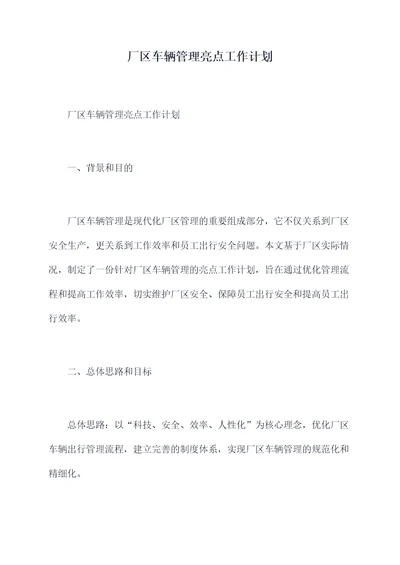 厂区车辆管理亮点工作计划

厂区车辆管理亮点工作计划

一、背景和目的

厂区车辆管理是现代化厂区管理的重要组成部分，它不仅关系到厂区安全生产，更关系到工作效率和员工出行安全问题。本文基于厂区实际情况，制定了一份针对厂区车辆管理的亮点工作计划，旨在通过优化管理流程和提高工作效率，切实维护厂区安全、保障员工出行安全和提高员工出行效率。

二、总体思路和目标

总体思路：以“科技、安全、效率、人性化”为核心理念，优化厂区车辆出行管理流程，建立完善的制度体系，实现厂区车辆管理的规范化和精细化。